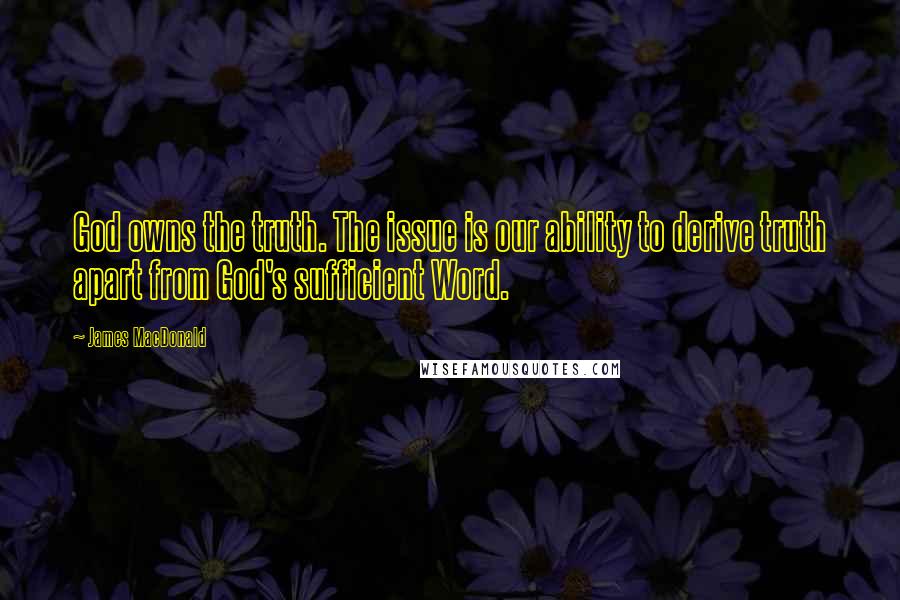 God owns the truth. The issue is our ability to derive truth apart from God's sufficient Word.

~ James MacDonald

WISEFAMOUSQUOTES.COM